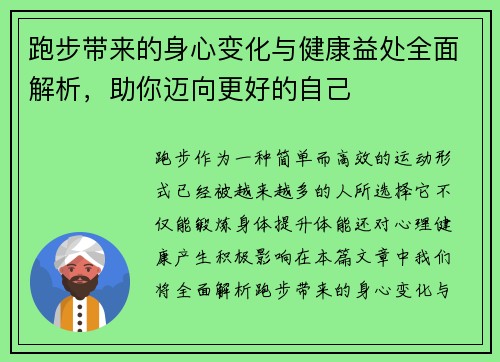 跑步带来的身心变化与健康益处全面解析，助你迈向更好的自己

跑步作为一种简单而高效的运动形式已经被越来越多的人所选择它不仅能锻炼身体提升体能还对心理健康产生积极影响在本篇文章中我们将全面解析跑步带来的身心变化与